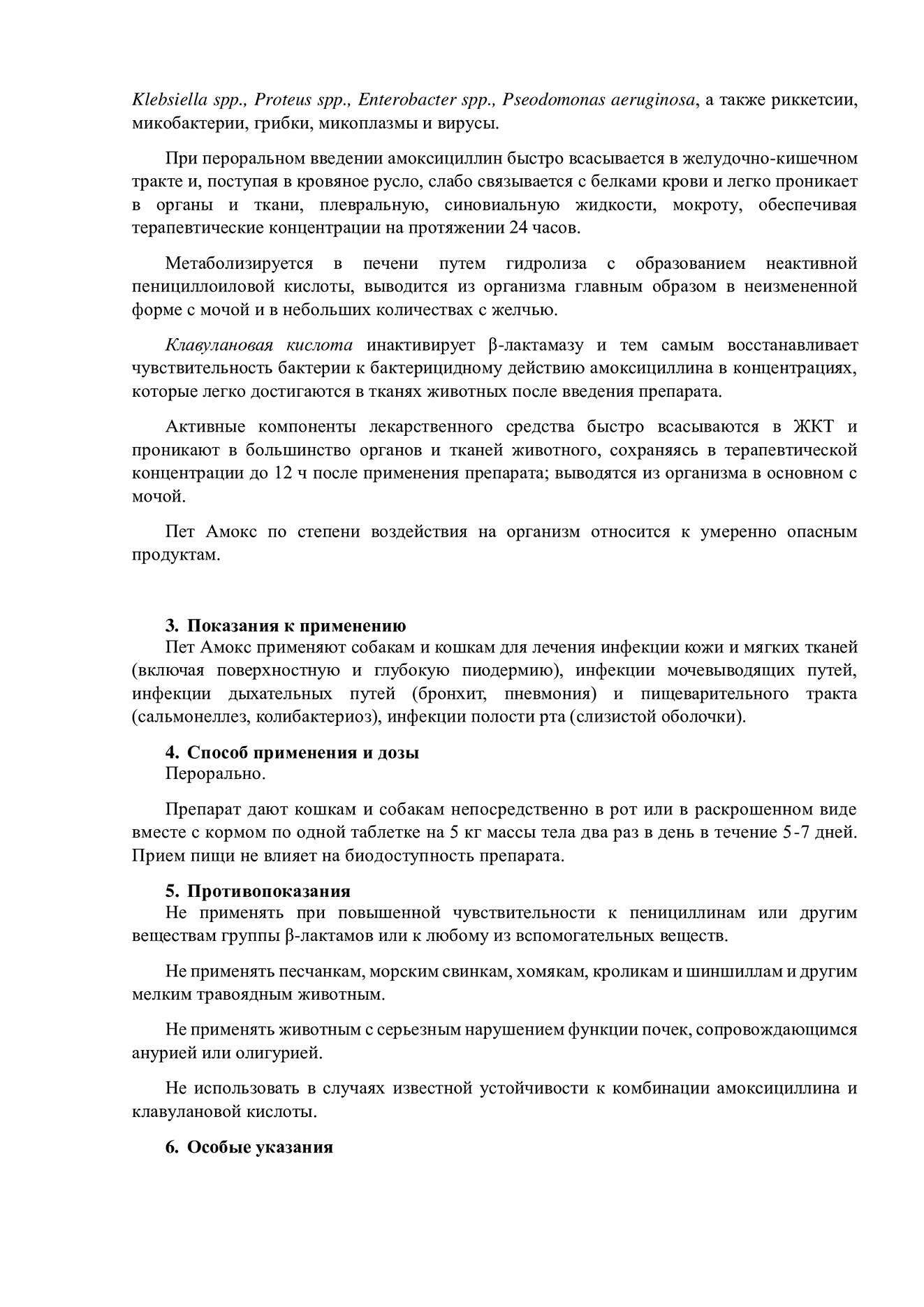 Klebsiella spp., Proteus spp., Enterobacter spp., Pseodomonas aeruginosa, а также риккетсии, микобактерии, грибки, микоплазмы и вирусы.

При пероральном введении амоксициллин быстро всасывается в желудочно-кишечном тракте и, поступая в кровяное русло, слабо связывается с белками крови и легко проникает в органы и ткани, плевральную, синовиальную жидкости, мокроту, обеспечивая терапевтические концентрации на протяжении 24 часов.

Метаболизируется в печени путем гидролиза с образованием неактивной пенициллоиловой кислоты, выводится из организма главным образом в неизмененной форме с мочой и в небольших количествах с желчью.

Клавулановая кислота инактивирует β-лактамазу и тем самым восстанавливает чувствительность бактерии к бактерицидному действию амоксициллина в концентрациях, которые легко достигаются в тканях животных после введения препарата.

Активные компоненты лекарственного средства быстро всасываются в ЖКТ и проникают в большинство органов и тканей животного, сохраняясь в терапевтической концентрации до 12 ч после применения препарата; выводятся из организма в основном с мочой.

Пет Амокс по степени воздействия на организм относится к умеренно опасным продуктам.

3. Показания к применению
Пет Амокс применяют собакам и кошкам для лечения инфекции кожи и мягких тканей (включая поверхностную и глубокую пиодермию), инфекции мочевыводящих путей, инфекции дыхательных путей (бронхит, пневмония) и пищеварительного тракта (сальмонеллез, колибактериоз), инфекции полости рта (слизистой оболочки).

4. Способ применения и дозы
Перорально.

Препарат дают кошкам и собакам непосредственно в рот или в раскрошенном виде вместе с кормом по одной таблетке на 5 кг массы тела два раз в день в течение 5-7 дней. Прием пищи не влияет на биодоступность препарата.

5. Противопоказания
Не применять при повышенной чувствительности к пенициллинам или другим веществам группы β-лактамов или к любому из вспомогательных веществ.

Не применять песчанкам, морским свинкам, хомякам, кроликам и шиншиллам и другим мелким травоядным животным.

Не применять животным с серьезным нарушением функции почек, сопровождающимся анурией или олигурией.

Не использовать в случаях известной устойчивости к комбинации амоксициллина и клавулановой кислоты.

6. Особые указания